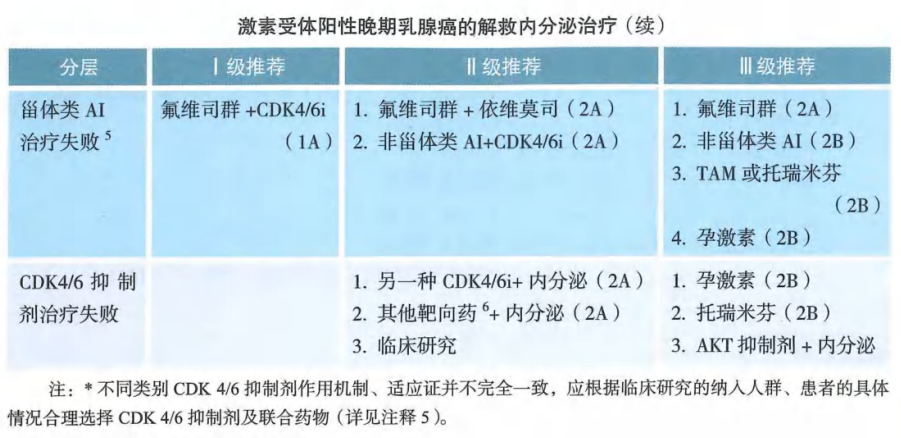 激素受体阳性晚期乳腺癌的解救内分泌治疗（续）

| 分层 | Ⅰ级推荐 | Ⅱ级推荐 | Ⅲ级推荐 |
|---|---|---|---|
| 甾体类AI治疗失败$^{5}$ | 氟维司群+CDK4/6i（1A） | 1.氟维司群+依维莫司（2A） 2.非甾体类AI+CDK4/6i（2A） | 1.氟维司群（2A） 2.非甾体类AI（2B） 3.TAM或托瑞米芬（2B） 4.孕激素（2B） |
| CDK4/6抑制剂治疗失败 |  | 1.另一种CDK4/6i+内分泌（2A） 2.其他靶向药$^{6}$+内分泌（2A） 3.临床研究 | 1.孕激素（2B） 2.托瑞米芬（2B） 3.AKT抑制剂+内分泌 |

注：*不同类别CDK 4/6抑制剂作用机制、适应证并不完全一致，应根据临床研究的纳入人群、患者的具体情况合理选择CDK 4/6抑制剂及联合药物（详见注释5）。